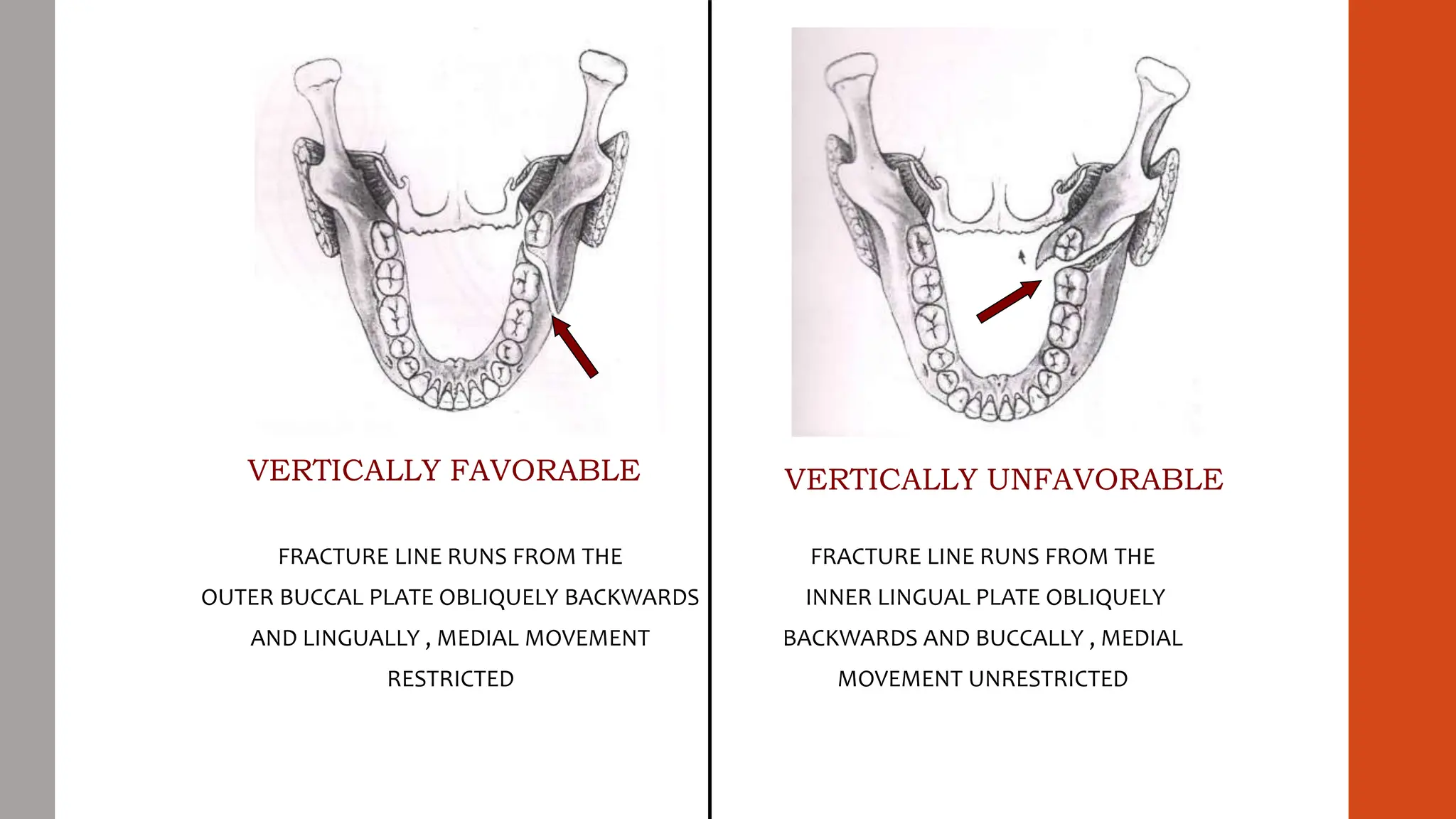 VERTICALLY FAVORABLE

FRACTURE LINE RUNS FROM THE OUTER BUCCAL PLATE OBLIQUELY BACKWARDS AND LINGUALLY , MEDIAL MOVEMENT RESTRICTED

VERTICALLY UNFAVORABLE

FRACTURE LINE RUNS FROM THE INNER LINGUAL PLATE OBLIQUELY BACKWARDS AND BUCCALLY , MEDIAL MOVEMENT UNRESTRICTED